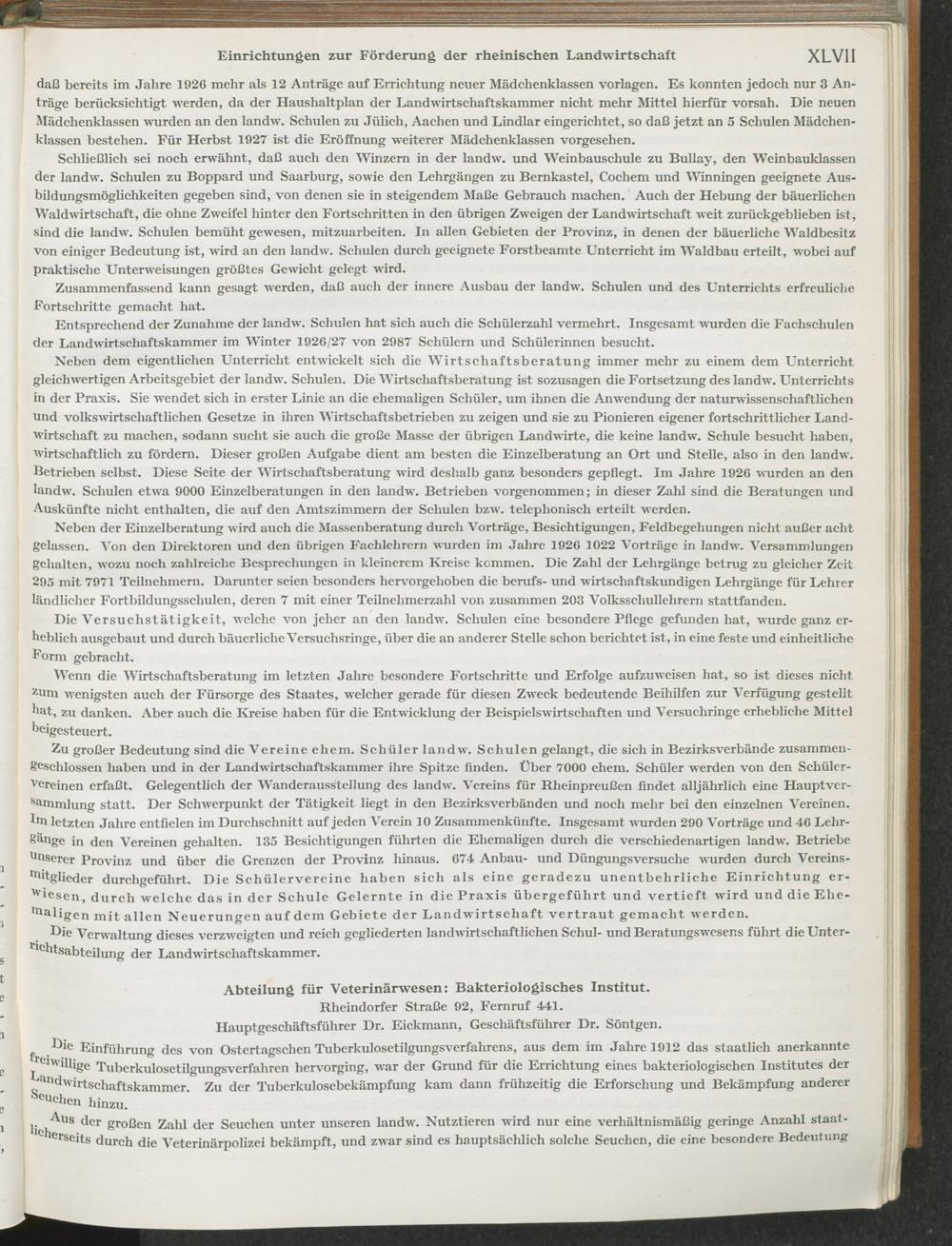 Einrichtungen zur Förderung der rheinischen Landwirtschaft XLVII

daß bereits im Jahre 1926 mehr als 12 Anträge auf Errichtung neuer Mädchenklassen vorlagen. Es konnten jedoch nur 3 Anträge berücksichtigt werden, da der Haushaltplan der Landwirtschaftskammer nicht mehr Mittel hierfür vorsah. Die neuen Mädchenklassen wurden an den landw. Schulen zu Jülich, Aachen und Lindlar eingerichtet, so daß jetzt an 5 Schulen Mädchenklassen bestehen. Für Herbst 1927 ist die Eröffnung weiterer Mädchenklassen vorgesehen.

Schließlich sei noch erwähnt, daß auch den Winzern in der landw. und Weinbauschule zu Bullay, den Weinbauklassen der landw. Schulen zu Boppard und Saarburg, sowie den Lehrgängen zu Bernkastel, Cochem und Winningen geeignete Ausbildungsmöglichkeiten gegeben sind, von denen sie in steigendem Maße Gebrauch machen. Auch der Hebung der bäuerlichen Waldwirtschaft, die ohne Zweifel hinter den Fortschritten in den übrigen Zweigen der Landwirtschaft weit zurückgeblieben ist, sind die landw. Schulen bemüht gewesen, mitzuarbeiten. In allen Gebieten der Provinz, in denen der bäuerliche Waldbesitz von einiger Bedeutung ist, wird an den landw. Schulen durch geeignete Forstbeamte Unterricht im Waldbau erteilt, wobei auf praktische Unterweisungen größtes Gewicht gelegt wird.

Zusammenfassend kann gesagt werden, daß auch der innere Ausbau der landw. Schulen und des Unterrichts erfreuliche Fortschritte gemacht hat.

Entsprechend der Zunahme der landw. Schulen hat sich auch die Schülerzahl vermehrt. Insgesamt wurden die Fachschulen der Landwirtschaftskammer im Winter 1926/27 von 2987 Schülern und Schülerinnen besucht.

Neben dem eigentlichen Unterricht entwickelt sich die Wirtschaftsberatung immer mehr zu einem dem Unterricht gleichwertigen Arbeitsgebiet der landw. Schulen. Die Wirtschaftsberatung ist sozusagen die Fortsetzung des landw. Unterrichts in der Praxis. Sie wendet sich in erster Linie an die ehemaligen Schüler, um ihnen die Anwendung der naturwissenschaftlichen und volkswirtschaftlichen Gesetze in ihren Wirtschaftsbetrieben zu zeigen und sie zu Pionieren eigener fortschrittlicher Landwirtschaft zu machen, sodann sucht sie auch die große Masse der übrigen Landwirte, die keine landw. Schule besucht haben, wirtschaftlich zu fördern. Dieser großen Aufgabe dient am besten die Einzelberatung an Ort und Stelle, also in den landw. Betrieben selbst. Diese Seite der Wirtschaftsberatung wird deshalb ganz besonders gepflegt. Im Jahre 1926 wurden an den landw. Schulen etwa 9000 Einzelberatungen in den landw. Betrieben vorgenommen; in dieser Zahl sind die Beratungen und Auskünfte nicht enthalten, die auf den Amtszimmern der Schulen bzw. telephonisch erteilt werden.

Neben der Einzelberatung wird auch die Massenberatung durch Vorträge, Besichtigungen, Feldbegehungen nicht außer acht gelassen. Von den Direktoren und den übrigen Fachlehrern wurden im Jahre 1926 1022 Vorträge in landw. Versammlungen gehalten, wozu noch zahlreiche Besprechungen in kleinerem Kreise kommen. Die Zahl der Lehrgänge betrug zu gleicher Zeit 295 mit 7971 Teilnehmern. Darunter seien besonders hervorgehoben die berufs- und wirtschaftskundigen Lehrgänge für Lehrer ländlicher Fortbildungsschulen, deren 7 mit einer Teilnehmerzahl von zusammen 203 Volksschullehrern stattfanden.

Die Versuchstätigkeit, welche von jeher an den landw. Schulen eine besondere Pflege gefunden hat, wurde ganz erheblich ausgebaut und durch bäuerliche Versuchsringe, über die an anderer Stelle schon berichtet ist, in eine feste und einheitliche Form gebracht.

Wenn die Wirtschaftsberatung im letzten Jahre besondere Fortschritte und Erfolge aufzuweisen hat, so ist dieses nicht zum wenigsten auch der Fürsorge des Staates, welcher gerade für diesen Zweck bedeutende Beihilfen zur Verfügung gestellt hat, zu danken. Aber auch die Kreise haben für die Entwicklung der Beispielswirtschaften und Versuchringe erhebliche Mittel beigesteuert.

Zu großer Bedeutung sind die Vereine ehem. Schüler landw. Schulen gelangt, die sich in Bezirksverbände zusammengeschlossen haben und in der Landwirtschaftskammer ihre Spitze finden. Über 7000 ehem. Schüler werden von den Schülervereinen erfaßt. Gelegentlich der Wanderausstellung des landw. Vereins für Rheinpreußen findet alljährlich eine Hauptversammlung statt. Der Schwerpunkt der Tätigkeit liegt in den Bezirksverbänden und noch mehr bei den einzelnen Vereinen. Im letzten Jahre entfielen im Durchschnitt auf jeden Verein 10 Zusammenkünfte. Insgesamt wurden 290 Vorträge und 46 Lehrgänge in den Vereinen gehalten. 135 Besichtigungen führten die Ehemaligen durch die verschiedenartigen landw. Betriebe unserer Provinz und über die Grenzen der Provinz hinaus. 674 Anbau- und Düngungsversuche wurden durch Vereinsmitglieder durchgeführt. Die Schülervereine haben sich als eine geradezu unentbehrliche Einrichtung erwiesen, durch welche das in der Schule Gelernte in die Praxis übergeführt und vertieft wird und die Ehemaligen mit allen Neuerungen auf dem Gebiete der Landwirtschaft vertraut gemacht werden.

Die Verwaltung dieses verzweigten und reich gegliederten landwirtschaftlichen Schul- und Beratungswesens führt die Unterrichtsabteilung der Landwirtschaftskammer.

Abteilung für Veterinärwesen: Bakteriologisches Institut.
Rheindorfer Straße 92, Fernruf 441.
Hauptgeschäftsführer Dr. Eickmann, Geschäftsführer Dr. Söntgen.

Die Einführung des von Ostertagschen Tuberkulosetilgungsverfahrens, aus dem im Jahre 1912 das staatlich anerkannte freiwillige Tuberkulosetilgungsverfahren hervorging, war der Grund für die Errichtung eines bakteriologischen Institutes der Landwirtschaftskammer. Zu der Tuberkulosebekämpfung kam dann frühzeitig die Erforschung und Bekämpfung anderer Seuchen hinzu.

Aus der großen Zahl der Seuchen unter unseren landw. Nutztieren wird nur eine verhältnismäßig geringe Anzahl staatlicherseits durch die Veterinärpolizei bekämpft, und zwar sind es hauptsächlich solche Seuchen, die eine besondere Bedeutung